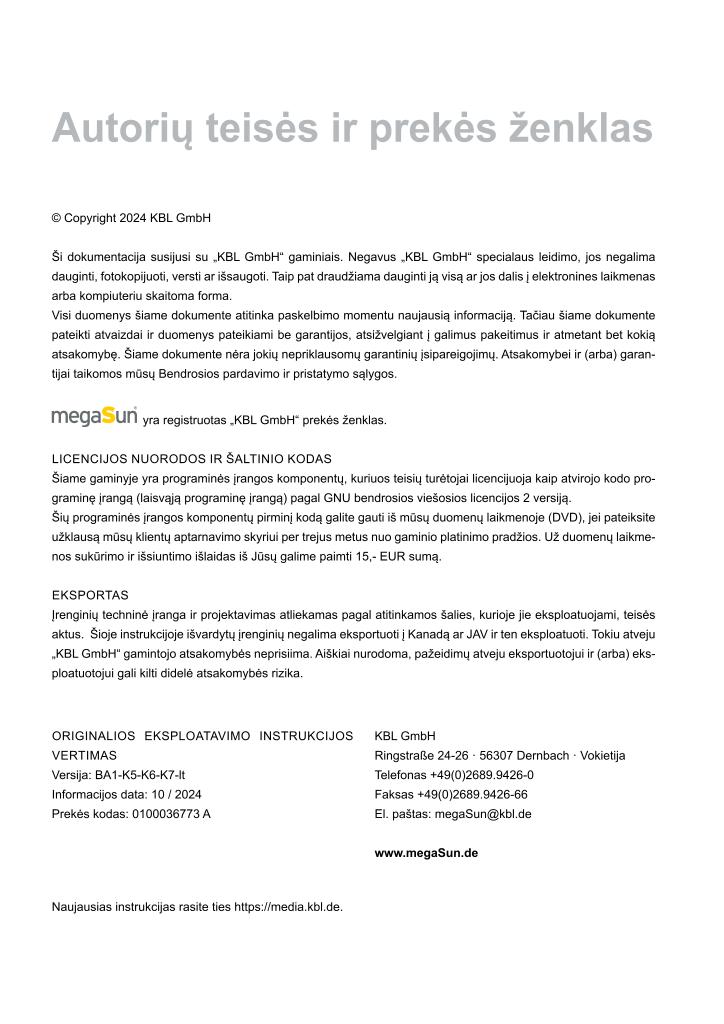 Autorių teisės ir prekės ženklas

© Copyright 2024 KBL GmbH

Ši dokumentacija susijusi su „KBL GmbH“ gaminiais. Negavus „KBL GmbH“ specialaus leidimo, jos negalima dauginti, fotokopijuoti, versti ar išsaugoti. Taip pat draudžiama dauginti ją visą ar jos dalis į elektronines laikmenas arba kompiuteriu skaitoma forma.
Visi duomenys šiame dokumente atitinka paskelbimo momentu naujausią informaciją. Tačiau šiame dokumente pateikti atvaizdai ir duomenys pateikiami be garantijos, atsižvelgiant į galimus pakeitimus ir atmetant bet kokią atsakomybę. Šiame dokumente nėra jokių nepriklausomų garantinių įsipareigojimų. Atsakomybei ir (arba) garantijai taikomos mūsų Bendrosios pardavimo ir pristatymo sąlygos.

megaSun yra registruotas „KBL GmbH“ prekės ženklas.

LICENCIJOS NUORODOS IR ŠALTINIO KODAS
Šiame gaminyje yra programinės įrangos komponentų, kuriuos teisių turėtojai licencijuoja kaip atvirojo kodo programinę įrangą (laisvąją programinę įrangą) pagal GNU bendrosios viešosios licencijos 2 versiją.
Šių programinės įrangos komponentų pirminį kodą galite gauti iš mūsų duomenų laikmenoje (DVD), jei pateiksite užklausą mūsų klientų aptarnavimo skyriui per trejus metus nuo gaminio platinimo pradžios. Už duomenų laikmenos sukūrimo ir išsiuntimo išlaidas iš Jūsų galime paimti 15,- EUR sumą.

EKSPORTAS
Įrenginių techninė įranga ir projektavimas atliekamas pagal atitinkamos šalies, kurioje jie eksploatuojami, teisės aktus. Šioje instrukcijoje išvardytų įrenginių negalima eksportuoti į Kanadą ar JAV ir ten eksploatuoti. Tokiu atveju „KBL GmbH“ gamintojo atsakomybės neprisiima. Aiškiai nurodoma, pažeidimų atveju eksportuotojui ir (arba) eksploatuotojui gali kilti didelė atsakomybės rizika.

ORIGINALIOS EKSPLOATAVIMO INSTRUKCIJOS VERTIMAS
Versija: BA1-K5-K6-K7-lt
Informacijos data: 10 / 2024
Prekės kodas: 0100036773 A

KBL GmbH
Ringstraße 24-26 · 56307 Dernbach · Vokietija
Telefonas +49(0)2689.9426-0
Faksas +49(0)2689.9426-66
El. paštas: megaSun@kbl.de

www.megaSun.de

Naujausias instrukcijas rasite ties https://media.kbl.de.